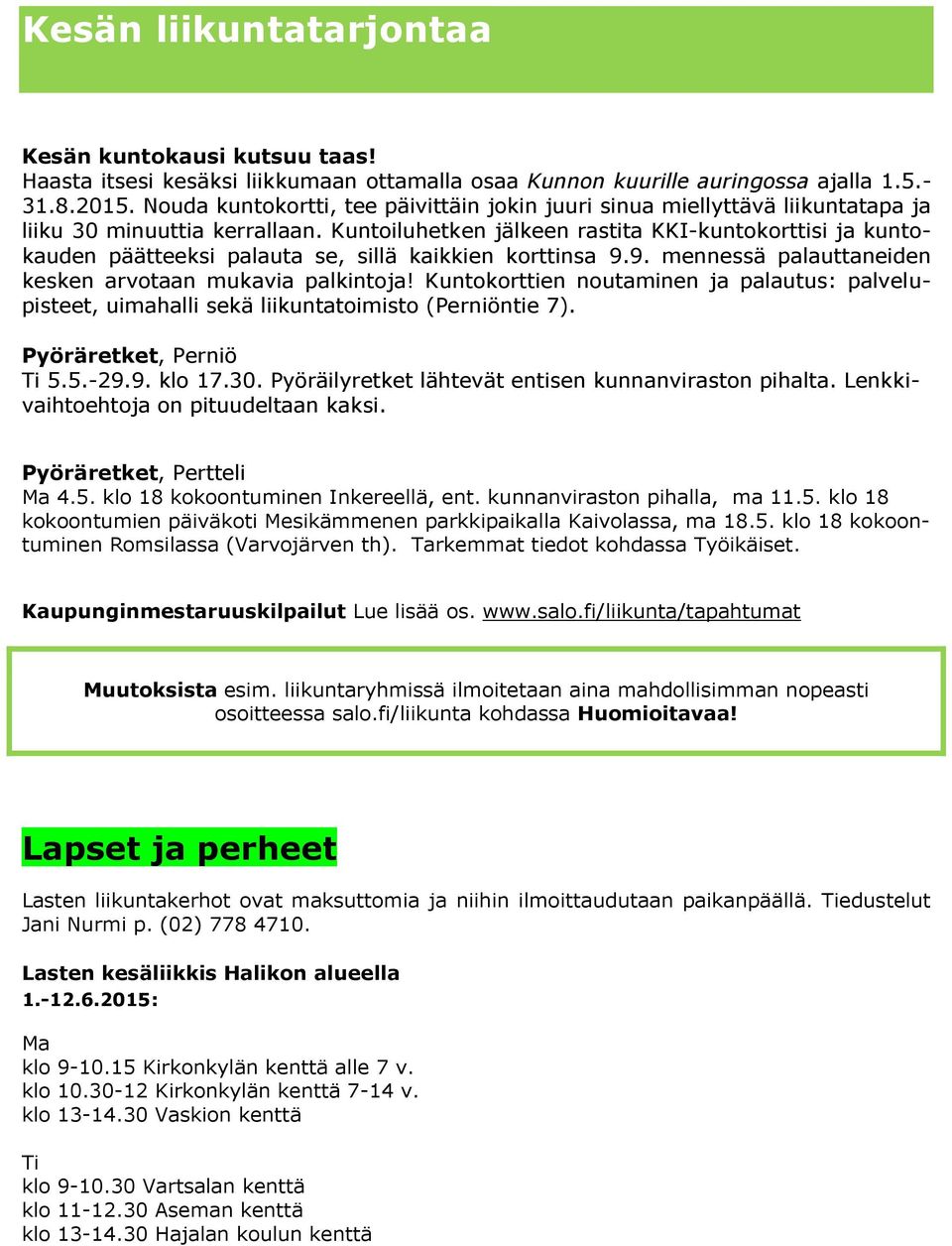 Kesän liikuntatarjontaa

Kesän kuntokausi kutsuu taas!
Haasta itsesi kesäksi liikkumaan ottamalla osaa Kunnon kuurille auringossa ajalla 1.5.-31.8.2015. Nouda kuntokortti, tee päivittäin jokin juuri sinua miellyttävä liikuntatapa ja liiku 30 minuuttia kerrallaan. Kuntoiluhetken jälkeen rastita KKI-kuntokorttisi ja kuntokauden päätteeksi palauta se, sillä kaikkien korttinsa 9.9. mennessä palauttaneiden kesken arvotaan mukavia palkintoja! Kuntokorttien noutaminen ja palautus: palvelupisteet, uimahalli sekä liikuntatoimisto (Perniöntie 7).

Pyöräretket, Perniö
Ti 5.5.-29.9. klo 17.30. Pyöräilyretket lähtevät entisen kunnanviraston pihalta. Lenkkivaihtoehtoja on pituudeltaan kaksi.

Pyöräretket, Pertteli
Ma 4.5. klo 18 kokoontuminen Inkereellä, ent. kunnanviraston pihalla, ma 11.5. klo 18 kokoontumien päiväkoti Mesikämmenen parkkipaikalla Kaivolassa, ma 18.5. klo 18 kokoontuminen Romsilassa (Varvojärven th). Tarkemmat tiedot kohdassa Työikäiset.

Kaupunginmestaruuskilpailut Lue lisää os. www.salo.fi/liikunta/tapahtumat

Muutoksista esim. liikuntaryhmissä ilmoitetaan aina mahdollisimman nopeasti osoitteessa salo.fi/liikunta kohdassa Huomioitavaa!

Lapset ja perheet

Lasten liikuntakerhot ovat maksuttomia ja niihin ilmoittaudutaan paikanpäällä. Tiedustelut Jani Nurmi p. (02) 778 4710.

Lasten kesäliikkis Halikon alueella
1.-12.6.2015:

Ma
klo 9-10.15 Kirkonkylän kenttä alle 7 v.
klo 10.30-12 Kirkonkylän kenttä 7-14 v.
klo 13-14.30 Vaskion kenttä

Ti
klo 9-10.30 Vartsalan kenttä
klo 11-12.30 Aseman kenttä
klo 13-14.30 Hajalan koulun kenttä